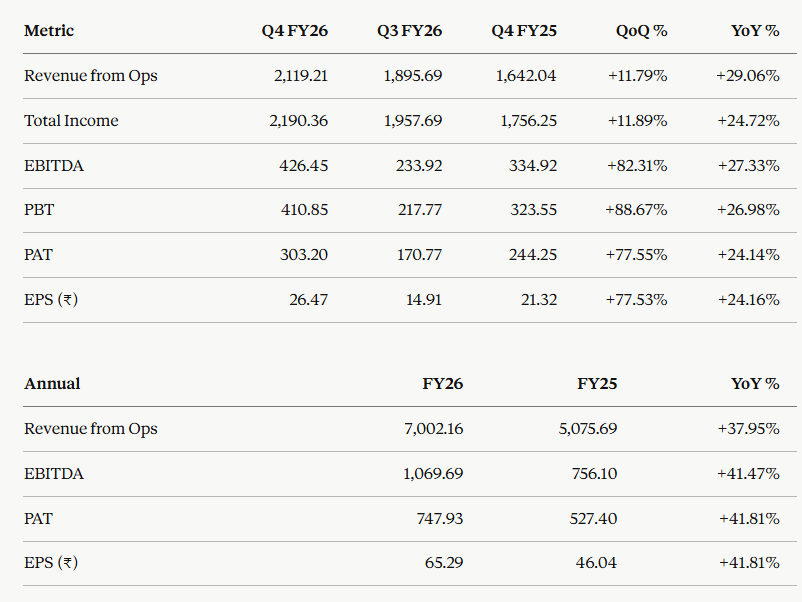 | Metric | Q4 FY26 | Q3 FY26 | Q4 FY25 | QoQ % | YoY % |
|---|---|---|---|---|---|
| Revenue from Ops | 2,119.21 | 1,895.69 | 1,642.04 | +11.79% | +29.06% |
| Total Income | 2,190.36 | 1,957.69 | 1,756.25 | +11.89% | +24.72% |
| EBITDA | 426.45 | 233.92 | 334.92 | +82.31% | +27.33% |
| PBT | 410.85 | 217.77 | 323.55 | +88.67% | +26.98% |
| PAT | 303.20 | 170.77 | 244.25 | +77.55% | +24.14% |
| EPS (₹) | 26.47 | 14.91 | 21.32 | +77.53% | +24.16% |

| Annual | FY26 | FY25 | YoY % |
|---|---|---|---|
| Revenue from Ops | 7,002.16 | 5,075.69 | +37.95% |
| EBITDA | 1,069.69 | 756.10 | +41.47% |
| PAT | 747.93 | 527.40 | +41.81% |
| EPS (₹) | 65.29 | 46.04 | +41.81% |